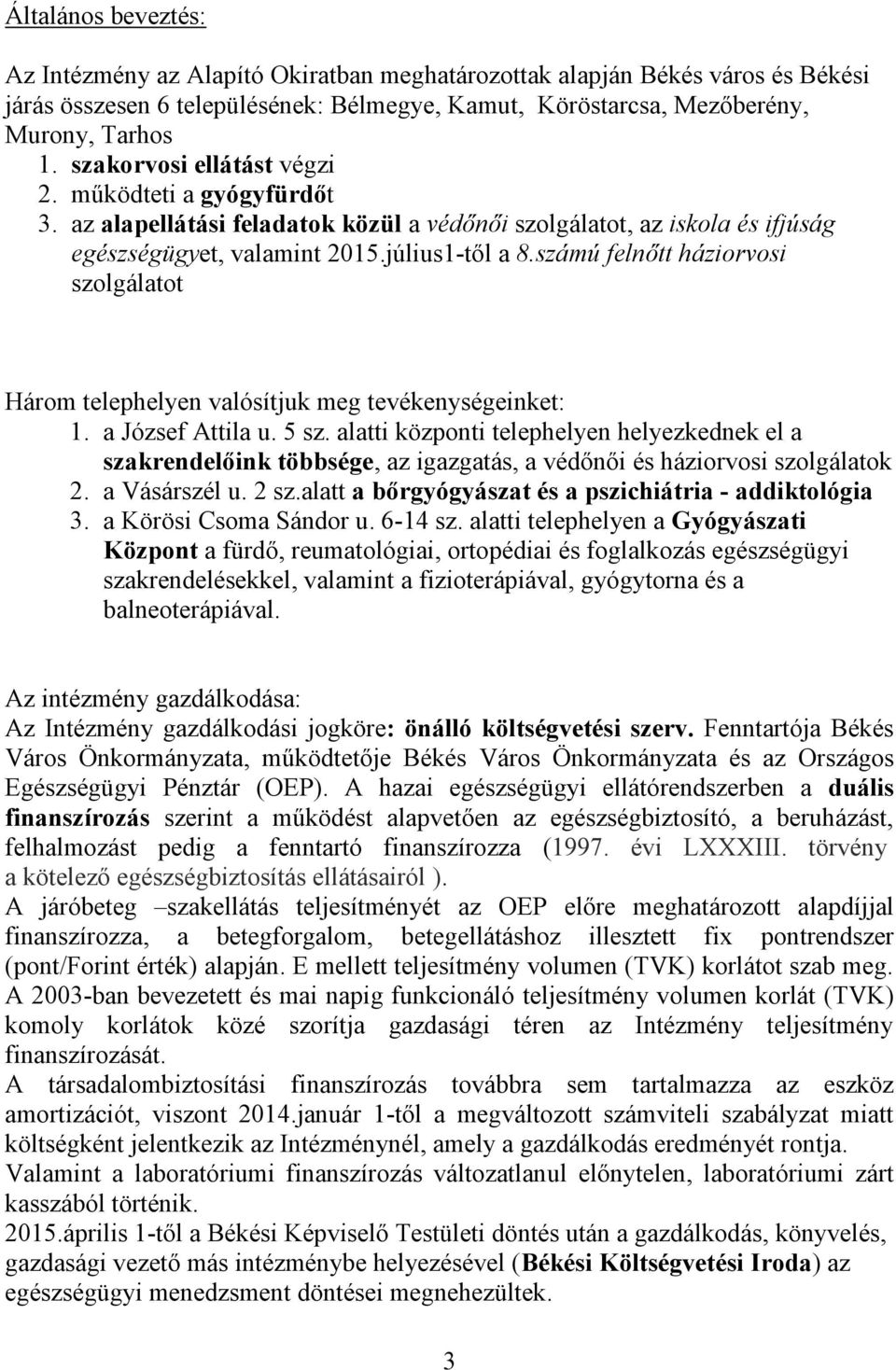 Általános bevezetés:

Az Intézmény az Alapító Okiratban meghatározottak alapján Békés város és Békési járás összesen 6 településének: Bélmegye, Kamut, Köröstarcsa, Mezőberény, Murony, Tarhos
1. szakorvosi ellátást végzi
2. működteti a gyógyfürdőt
3. az alapellátási feladatok közül a védőnői szolgálatot, az iskola és ifjúság egészségügyet, valamint 2015.július1-től a 8.számú felnőtt háziorvosi szolgálatot

Három telephelyen valósítjuk meg tevékenységeinket:
1. a József Attila u. 5 sz. alatti központi telephelyen helyezkednek el a szakrendelőink többsége, az igazgatás, a védőnői és háziorvosi szolgálatok
2. a Vásárszél u. 2 sz.alatt a bőrgyógyászat és a pszichiátria - addiktológia
3. a Körösi Csoma Sándor u. 6-14 sz. alatti telephelyen a Gyógyászati Központ a fürdő, reumatológiai, ortopédiai és foglalkozás egészségügyi szakrendelésekkel, valamint a fizioterápiával, gyógytorna és a balneoterápiával.

Az intézmény gazdálkodása:
Az Intézmény gazdálkodási jogköre: önálló költségvetési szerv. Fenntartója Békés Város Önkormányzata, működtetője Békés Város Önkormányzata és az Országos Egészségügyi Pénztár (OEP). A hazai egészségügyi ellátórendszerben a duális finanszírozás szerint a működést alapvetően az egészségbiztosító, a beruházást, felhalmozást pedig a fenntartó finanszírozza (1997. évi LXXXIII. törvény a kötelező egészségbiztosítás ellátásairól ).
A járóbeteg –szakellátás teljesítményét az OEP előre meghatározott alapdíjjal finanszírozza, a betegforgalom, betegellátáshoz illesztett fix pontrendszer (pont/Forint érték) alapján. E mellett teljesítmény volumen (TVK) korlátot szab meg. A 2003-ban bevezetett és mai napig funkcionáló teljesítmény volumen korlát (TVK) komoly korlátok közé szorítja gazdasági téren az Intézmény teljesítmény finanszírozását.
A társadalombiztosítási finanszírozás továbbra sem tartalmazza az eszköz amortizációt, viszont 2014.január 1-től a megváltozott számviteli szabályzat miatt költségként jelentkezik az Intézménynél, amely a gazdálkodás eredményét rontja.
Valamint a laboratóriumi finanszírozás változatlanul előnytelen, laboratóriumi zárt kasszából történik.
2015.április 1-től a Békési Képviselő Testületi döntés után a gazdálkodás, könyvelés, gazdasági vezető más intézménybe helyezésével (Békési Költségvetési Iroda) az egészségügyi menedzsment döntései megnehezültek.

3